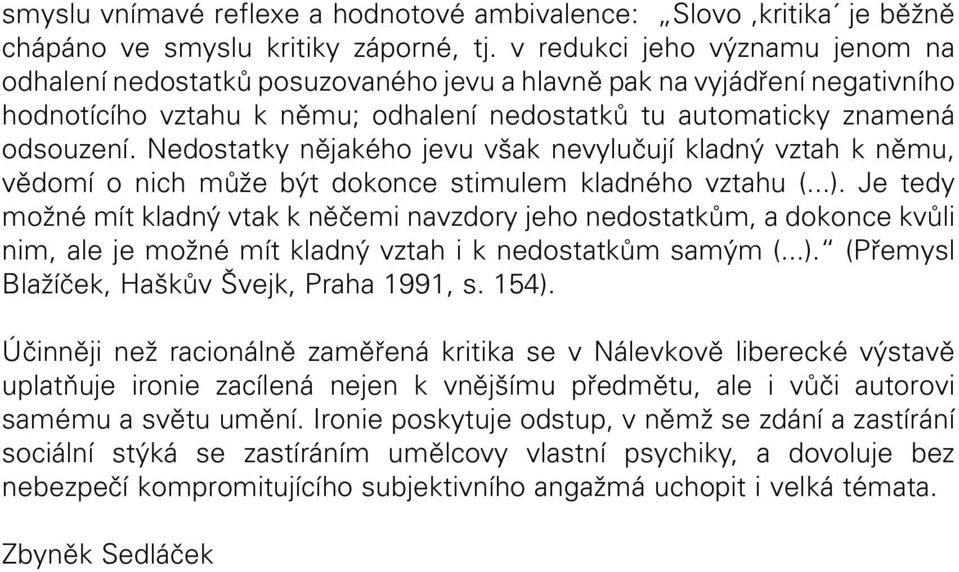 smyslu vnímavé reflexe a hodnotové ambivalence: „Slovo ‚kritika´ je běžně chápáno ve smyslu kritiky záporné, tj. v redukci jeho významu jenom na odhalení nedostatků posuzovaného jevu a hlavně pak na vyjádření negativního hodnotícího vztahu k němu; odhalení nedostatků tu automaticky znamená odsouzení. Nedostatky nějakého jevu však nevylučují kladný vztah k němu, vědomí o nich může být dokonce stimulem kladného vztahu (...). Je tedy možné mít kladný vtak k něčemi navzdory jeho nedostatkům, a dokonce kvůli nim, ale je možné mít kladný vztah i k nedostatkům samým (...).“ (Přemysl Blažíček, Haškův Švejk, Praha 1991, s. 154).

Účinněji než racionálně zaměřená kritika se v Nálevkově liberecké výstavě uplatňuje ironie zacílená nejen k vnějšímu předmětu, ale i vůči autorovi samému a světu umění. Ironie poskytuje odstup, v němž se zdání a zastírání sociální stýká se zastíráním umělcovy vlastní psychiky, a dovoluje bez nebezpečí kompromitujícího subjektivního angažmá uchopit i velká témata.

Zbyněk Sedláček